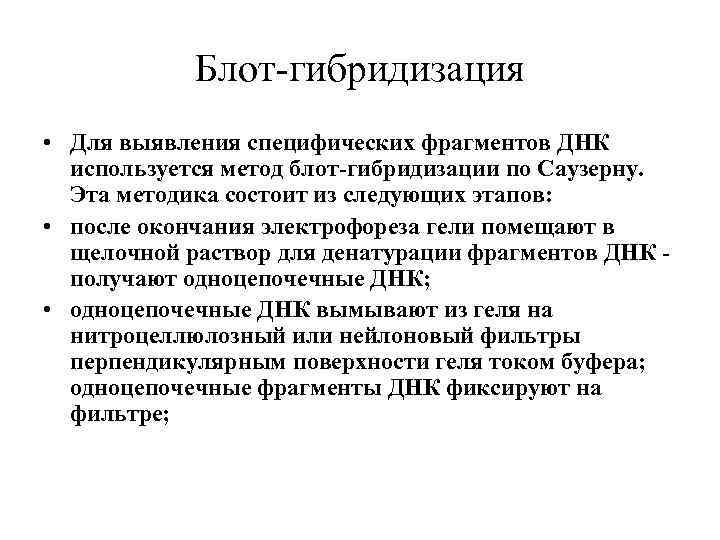 Блот-гибридизация

• Для выявления специфических фрагментов ДНК используется метод блот-гибридизации по Саузерну. Эта методика состоит из следующих этапов:

• после окончания электрофореза гели помещают в щелочной раствор для денатурации фрагментов ДНК - получают одноцепочечные ДНК;

• одноцепочечные ДНК вымывают из геля на нитроцеллюлозный или нейлоновый фильтры перпендикулярным поверхности геля током буфера; одноцепочечные фрагменты ДНК фиксируют на фильтре;